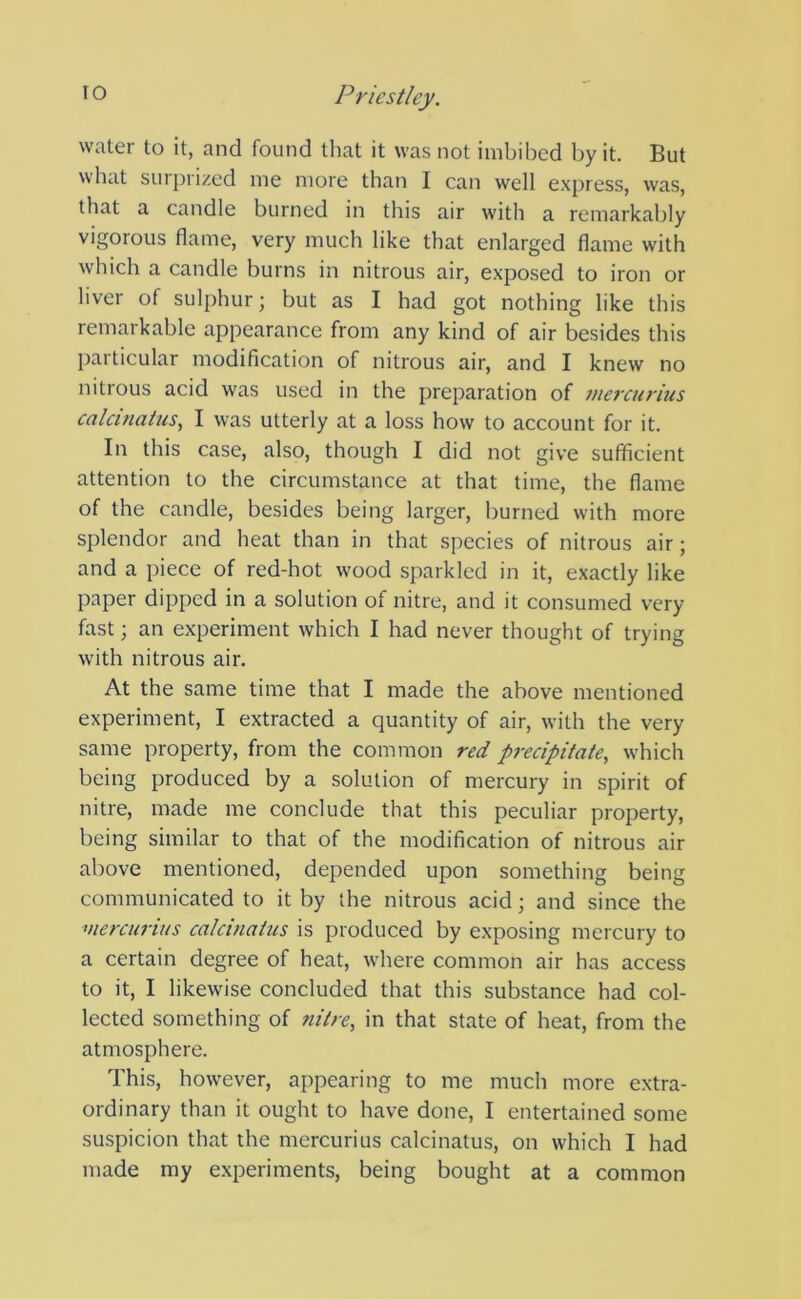 10 Priestley.

water to it, and found that it was not imbibed by it. But what surprized me more than I can well express, was, that a candle burned in this air with a remarkably vigorous flame, very much like that enlarged flame with which a candle burns in nitrous air, exposed to iron or liver of sulphur; but as I had got nothing like this remarkable appearance from any kind of air besides this particular modification of nitrous air, and I knew no nitrous acid was used in the preparation of mercurius calcinatus, I was utterly at a loss how to account for it.

In this case, also, though I did not give sufficient attention to the circumstance at that time, the flame of the candle, besides being larger, burned with more splendor and heat than in that species of nitrous air; and a piece of red-hot wood sparkled in it, exactly like paper dipped in a solution of nitre, and it consumed very fast; an experiment which I had never thought of trying with nitrous air.

At the same time that I made the above mentioned experiment, I extracted a quantity of air, with the very same property, from the common red precipitate, which being produced by a solution of mercury in spirit of nitre, made me conclude that this peculiar property, being similar to that of the modification of nitrous air above mentioned, depended upon something being communicated to it by the nitrous acid; and since the mercurius calcinatus is produced by exposing mercury to a certain degree of heat, where common air has access to it, I likewise concluded that this substance had collected something of nitre, in that state of heat, from the atmosphere.

This, however, appearing to me much more extraordinary than it ought to have done, I entertained some suspicion that the mercurius calcinatus, on which I had made my experiments, being bought at a common